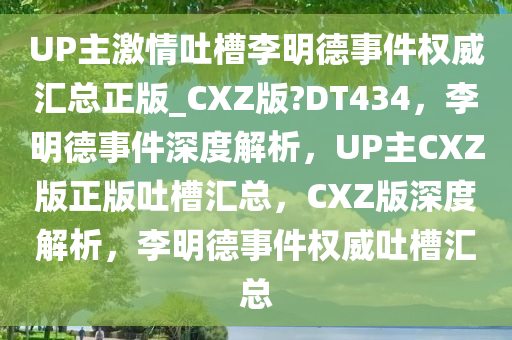 UP主激情吐槽李明德事件权威汇总正版_CXZ版?DT434，李明德事件深度解析，UP主CXZ版正版吐槽汇总，CXZ版深度解析，李明德事件权威吐槽汇总